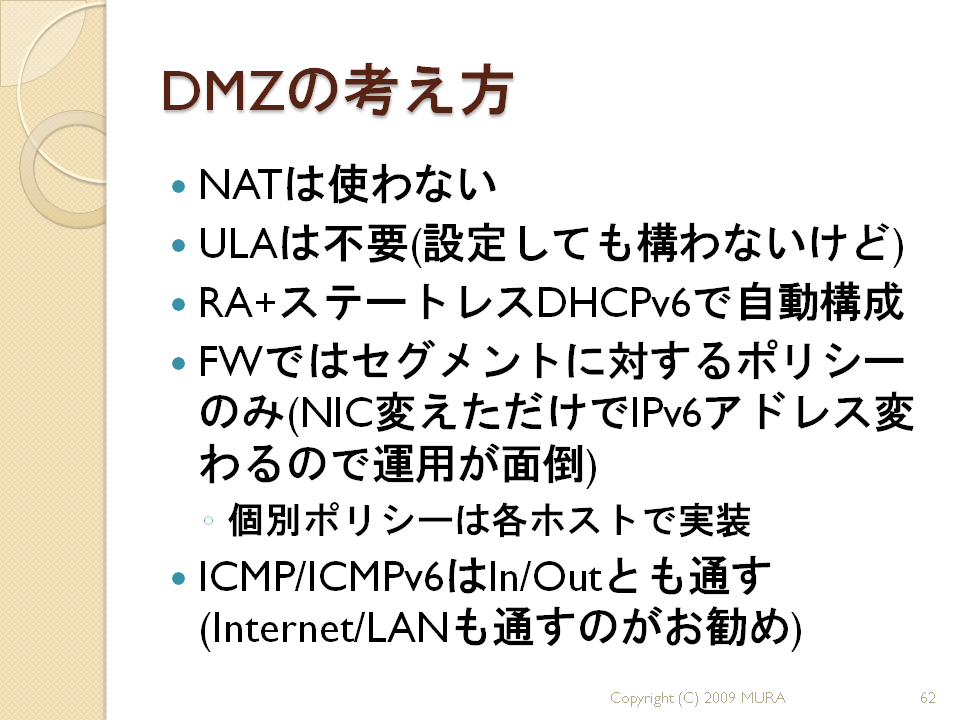 DMZの考え方

• NATは使わない
• ULAは不要(設定しても構わないけど)
• RA+ステートレスDHCPv6で自動構成
• FWではセグメントに対するポリシーのみ(NIC変えただけでIPv6アドレス変わるので運用が面倒)
◦ 個別ポリシーは各ホストで実装
• ICMP/ICMPv6はIn/Outとも通す(Internet/LANも通すのがお勧め)

Copyright (C) 2009 MURA 62